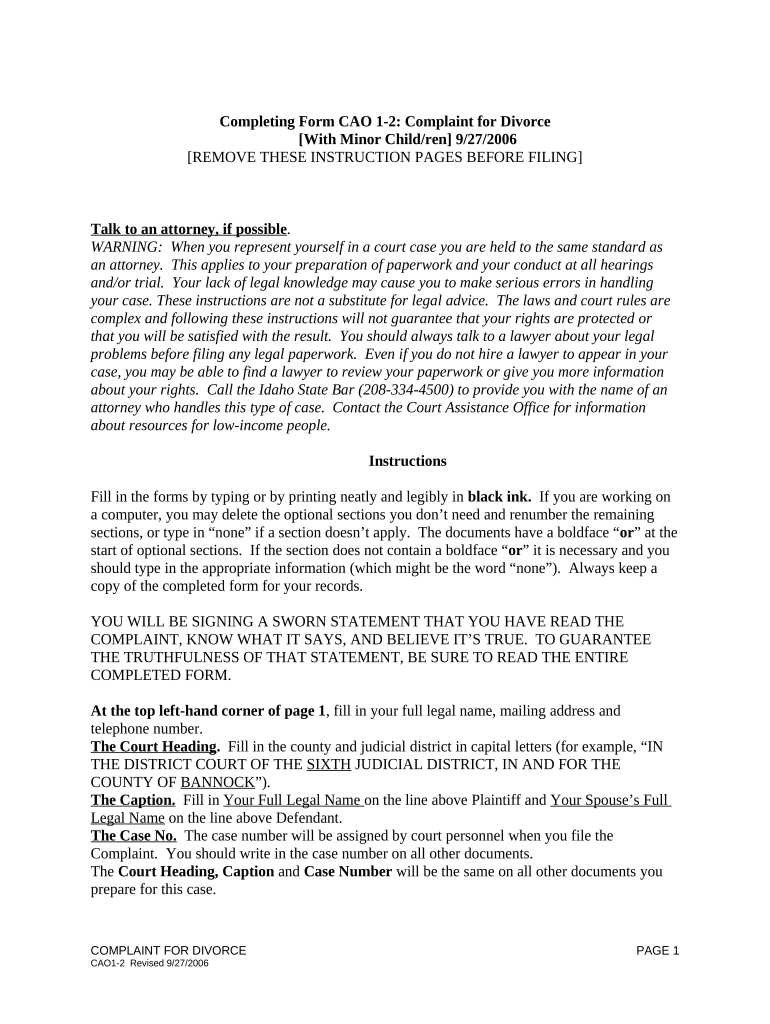 Completing Form CAO 1-2: Complaint for Divorce
[With Minor Child/ren] 9/27/2006
[REMOVE THESE INSTRUCTION PAGES BEFORE FILING]

Talk to an attorney, if possible.
WARNING: When you represent yourself in a court case you are held to the same standard as an attorney. This applies to your preparation of paperwork and your conduct at all hearings and/or trial. Your lack of legal knowledge may cause you to make serious errors in handling your case. These instructions are not a substitute for legal advice. The laws and court rules are complex and following these instructions will not guarantee that your rights are protected or that you will be satisfied with the result. You should always talk to a lawyer about your legal problems before filing any legal paperwork. Even if you do not hire a lawyer to appear in your case, you may be able to find a lawyer to review your paperwork or give you more information about your rights. Call the Idaho State Bar (208-334-4500) to provide you with the name of an attorney who handles this type of case. Contact the Court Assistance Office for information about resources for low-income people.

Instructions

Fill in the forms by typing or by printing neatly and legibly in black ink. If you are working on a computer, you may delete the optional sections you don't need and renumber the remaining sections, or type in "none" if a section doesn't apply. The documents have a boldface "or" at the start of optional sections. If the section does not contain a boldface "or" it is necessary and you should type in the appropriate information (which might be the word "none"). Always keep a copy of the completed form for your records.

YOU WILL BE SIGNING A SWORN STATEMENT THAT YOU HAVE READ THE COMPLAINT, KNOW WHAT IT SAYS, AND BELIEVE IT'S TRUE. TO GUARANTEE THE TRUTHFULNESS OF THAT STATEMENT, BE SURE TO READ THE ENTIRE COMPLETED FORM.

At the top left-hand corner of page 1, fill in your full legal name, mailing address and telephone number.
The Court Heading. Fill in the county and judicial district in capital letters (for example, "IN THE DISTRICT COURT OF THE SIXTH JUDICIAL DISTRICT, IN AND FOR THE COUNTY OF BANNOCK").
The Caption. Fill in Your Full Legal Name on the line above Plaintiff and Your Spouse's Full Legal Name on the line above Defendant.
The Case No. The case number will be assigned by court personnel when you file the Complaint. You should write in the case number on all other documents.
The Court Heading, Caption and Case Number will be the same on all other documents you prepare for this case.

COMPLAINT FOR DIVORCE
CAO1-2 Revised 9/27/2006
PAGE 1